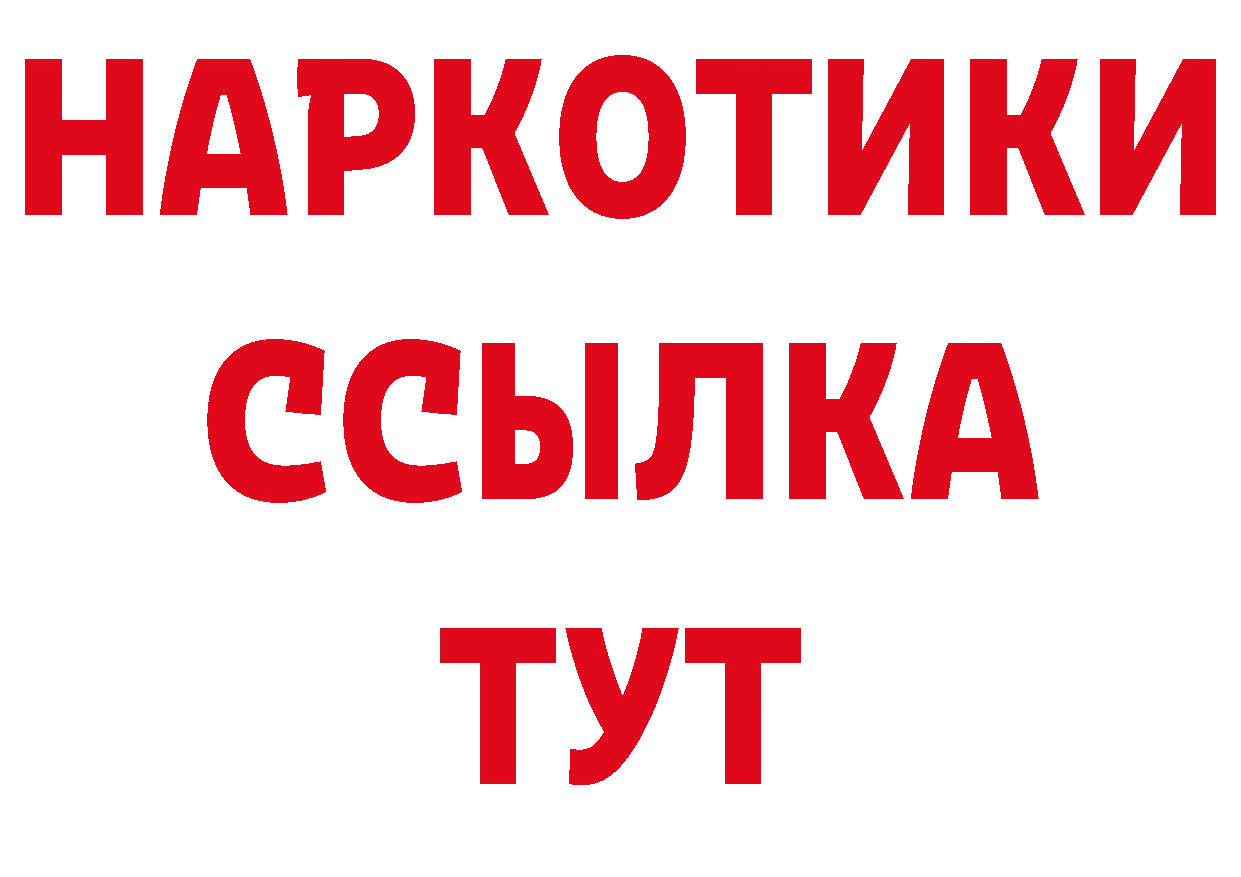 НАРКОТИКИ ССЫЛКА ТУТ